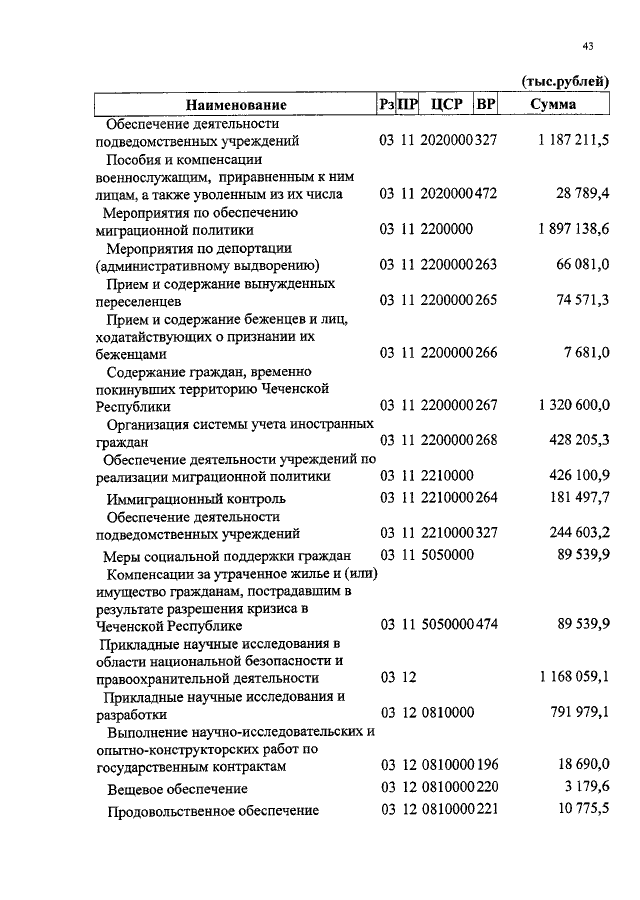 43

(тыс.рублей)

| Наименование | Рз | ПР | ЦСР | ВР | Сумма |
|---|---|---|---|---|---|
| Обеспечение деятельности подведомственных учреждений | 03 | 11 | 2020000 | 327 | 1 187 211,5 |
| Пособия и компенсации военнослужащим, приравненным к ним лицам, а также уволенным из их числа | 03 | 11 | 2020000 | 472 | 28 789,4 |
| Мероприятия по обеспечению миграционной политики | 03 | 11 | 2200000 | | 1 897 138,6 |
| Мероприятия по депортации (административному выдворению) | 03 | 11 | 2200000 | 263 | 66 081,0 |
| Прием и содержание вынужденных переселенцев | 03 | 11 | 2200000 | 265 | 74 571,3 |
| Прием и содержание беженцев и лиц, ходатайствующих о признании их беженцами | 03 | 11 | 2200000 | 266 | 7 681,0 |
| Содержание граждан, временно покинувших территорию Чеченской Республики | 03 | 11 | 2200000 | 267 | 1 320 600,0 |
| Организация системы учета иностранных граждан | 03 | 11 | 2200000 | 268 | 428 205,3 |
| Обеспечение деятельности учреждений по реализации миграционной политики | 03 | 11 | 2210000 | | 426 100,9 |
| Иммиграционный контроль | 03 | 11 | 2210000 | 264 | 181 497,7 |
| Обеспечение деятельности подведомственных учреждений | 03 | 11 | 2210000 | 327 | 244 603,2 |
| Меры социальной поддержки граждан | 03 | 11 | 5050000 | | 89 539,9 |
| Компенсации за утраченное жилье и (или) имущество гражданам, пострадавшим в результате разрешения кризиса в Чеченской Республике | 03 | 11 | 5050000 | 474 | 89 539,9 |
| Прикладные научные исследования в области национальной безопасности и правоохранительной деятельности | 03 | 12 | | | 1 168 059,1 |
| Прикладные научные исследования и разработки | 03 | 12 | 0810000 | | 791 979,1 |
| Выполнение научно-исследовательских и опытно-конструкторских работ по государственным контрактам | 03 | 12 | 0810000 | 196 | 18 690,0 |
| Вещевое обеспечение | 03 | 12 | 0810000 | 220 | 3 179,6 |
| Продовольственное обеспечение | 03 | 12 | 0810000 | 221 | 10 775,5 |